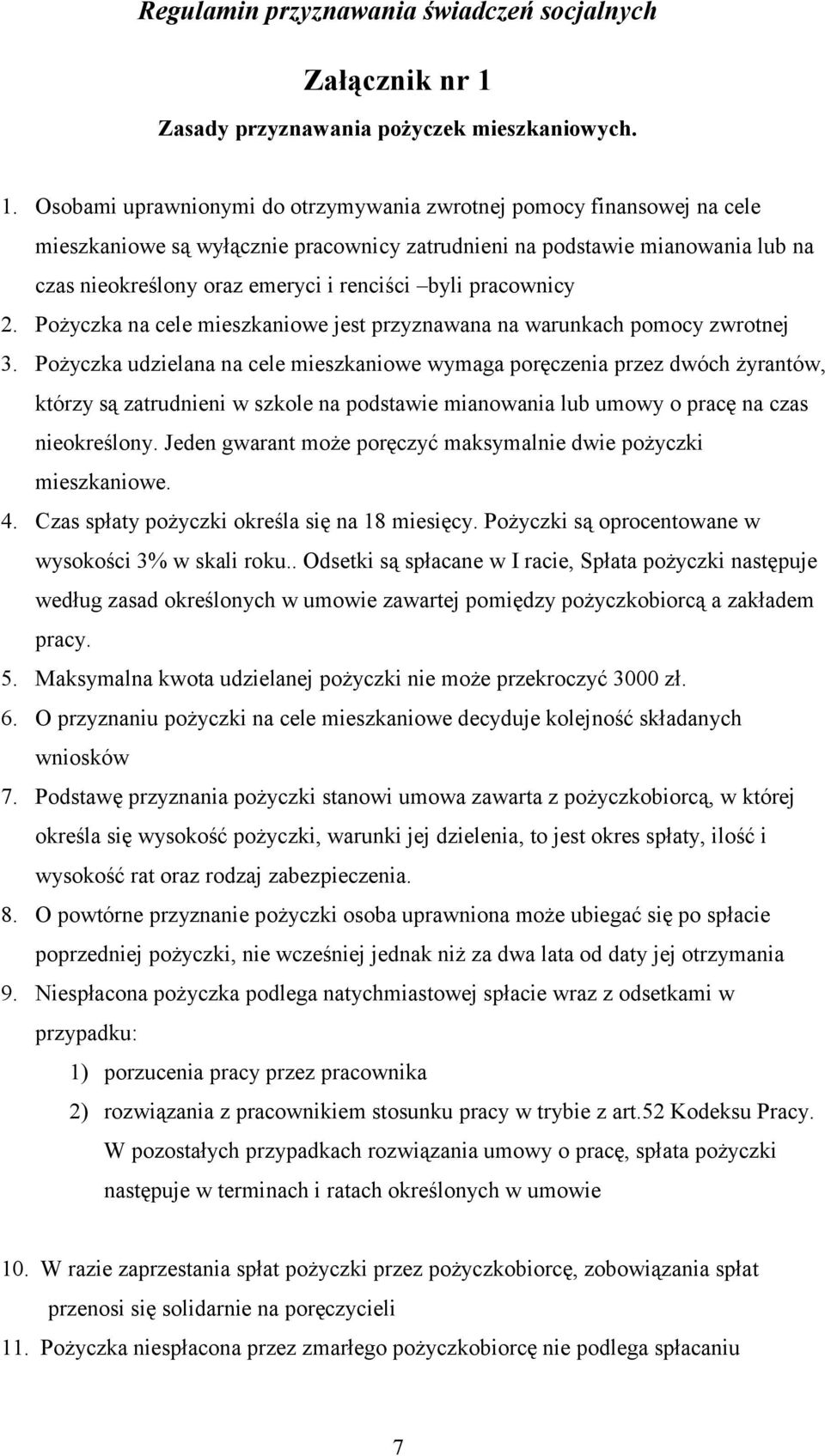 Regulamin przyznawania świadczeń socjalnych

Załącznik nr 1

Zasady przyznawania pożyczek mieszkaniowych.

1. Osobami uprawnionymi do otrzymywania zwrotnej pomocy finansowej na cele mieszkaniowe są wyłącznie pracownicy zatrudnieni na podstawie mianowania lub na czas nieokreślony oraz emeryci i renciści –byli pracownicy
2. Pożyczka na cele mieszkaniowe jest przyznawana na warunkach pomocy zwrotnej
3. Pożyczka udzielana na cele mieszkaniowe wymaga poręczenia przez dwóch żyrantów, którzy są zatrudnieni w szkole na podstawie mianowania lub umowy o pracę na czas nieokreślony. Jeden gwarant może poręczyć maksymalnie dwie pożyczki mieszkaniowe.
4. Czas spłaty pożyczki określa się na 18 miesięcy. Pożyczki są oprocentowane w wysokości 3% w skali roku.. Odsetki są spłacane w I racie, Spłata pożyczki następuje według zasad określonych w umowie zawartej pomiędzy pożyczkobiorcą a zakładem pracy.
5. Maksymalna kwota udzielanej pożyczki nie może przekroczyć 3000 zł.
6. O przyznaniu pożyczki na cele mieszkaniowe decyduje kolejność składanych wniosków
7. Podstawę przyznania pożyczki stanowi umowa zawarta z pożyczkobiorcą, w której określa się wysokość pożyczki, warunki jej dzielenia, to jest okres spłaty, ilość i wysokość rat oraz rodzaj zabezpieczenia.
8. O powtórne przyznanie pożyczki osoba uprawniona może ubiegać się po spłacie poprzedniej pożyczki, nie wcześniej jednak niż za dwa lata od daty jej otrzymania
9. Niespłacona pożyczka podlega natychmiastowej spłacie wraz z odsetkami w przypadku:
1) porzucenia pracy przez pracownika
2) rozwiązania z pracownikiem stosunku pracy w trybie z art.52 Kodeksu Pracy.
W pozostałych przypadkach rozwiązania umowy o pracę, spłata pożyczki następuje w terminach i ratach określonych w umowie

10. W razie zaprzestania spłat pożyczki przez pożyczkobiorcę, zobowiązania spłat przenosi się solidarnie na poręczycieli
11. Pożyczka niespłacona przez zmarłego pożyczkobiorcę nie podlega spłacaniu

7